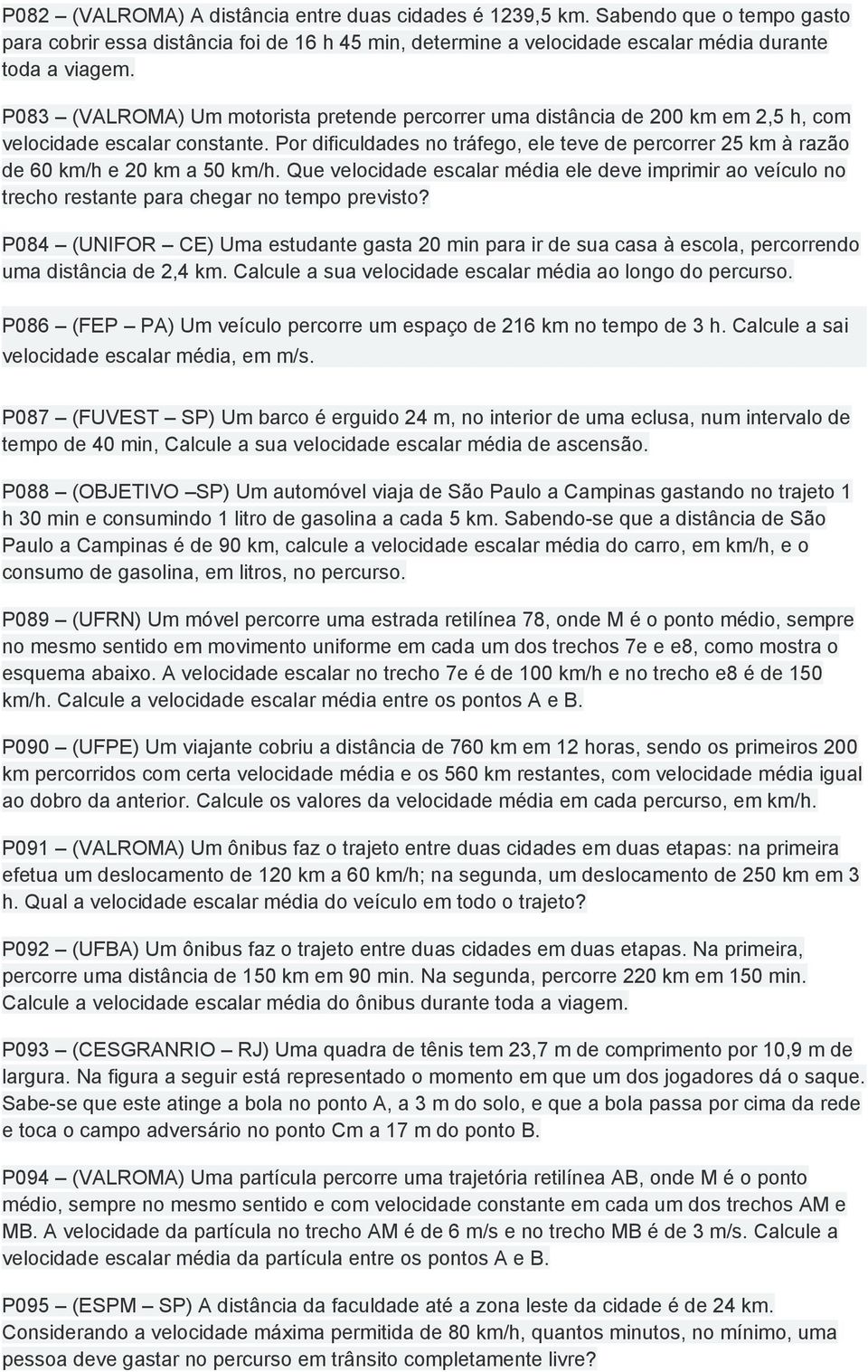 P082 – (VALROMA) A distância entre duas cidades é 1239,5 km. Sabendo que o tempo gasto para cobrir essa distância foi de 16 h 45 min, determine a velocidade escalar média durante toda a viagem.

P083 – (VALROMA) Um motorista pretende percorrer uma distância de 200 km em 2,5 h, com velocidade escalar constante. Por dificuldades no tráfego, ele teve de percorrer 25 km à razão de 60 km/h e 20 km a 50 km/h. Que velocidade escalar média ele deve imprimir ao veículo no trecho restante para chegar no tempo previsto?

P084 – (UNIFOR – CE) Uma estudante gasta 20 min para ir de sua casa à escola, percorrendo uma distância de 2,4 km. Calcule a sua velocidade escalar média ao longo do percurso.

P086 – (FEP – PA) Um veículo percorre um espaço de 216 km no tempo de 3 h. Calcule a sai velocidade escalar média, em m/s.

P087 – (FUVEST – SP) Um barco é erguido 24 m, no interior de uma eclusa, num intervalo de tempo de 40 min, Calcule a sua velocidade escalar média de ascensão.

P088 – (OBJETIVO –SP) Um automóvel viaja de São Paulo a Campinas gastando no trajeto 1 h 30 min e consumindo 1 litro de gasolina a cada 5 km. Sabendo-se que a distância de São Paulo a Campinas é de 90 km, calcule a velocidade escalar média do carro, em km/h, e o consumo de gasolina, em litros, no percurso.

P089 – (UFRN) Um móvel percorre uma estrada retilínea 78, onde M é o ponto médio, sempre no mesmo sentido em movimento uniforme em cada um dos trechos 7e e e8, como mostra o esquema abaixo. A velocidade escalar no trecho 7e é de 100 km/h e no trecho e8 é de 150 km/h. Calcule a velocidade escalar média entre os pontos A e B.

P090 – (UFPE) Um viajante cobriu a distância de 760 km em 12 horas, sendo os primeiros 200 km percorridos com certa velocidade média e os 560 km restantes, com velocidade média igual ao dobro da anterior. Calcule os valores da velocidade média em cada percurso, em km/h.

P091 – (VALROMA) Um ônibus faz o trajeto entre duas cidades em duas etapas: na primeira efetua um deslocamento de 120 km a 60 km/h; na segunda, um deslocamento de 250 km em 3 h. Qual a velocidade escalar média do veículo em todo o trajeto?

P092 – (UFBA) Um ônibus faz o trajeto entre duas cidades em duas etapas. Na primeira, percorre uma distância de 150 km em 90 min. Na segunda, percorre 220 km em 150 min. Calcule a velocidade escalar média do ônibus durante toda a viagem.

P093 – (CESGRANRIO – RJ) Uma quadra de tênis tem 23,7 m de comprimento por 10,9 m de largura. Na figura a seguir está representado o momento em que um dos jogadores dá o saque. Sabe-se que este atinge a bola no ponto A, a 3 m do solo, e que a bola passa por cima da rede e toca o campo adversário no ponto Cm a 17 m do ponto B.

P094 – (VALROMA) Uma partícula percorre uma trajetória retilínea AB, onde M é o ponto médio, sempre no mesmo sentido e com velocidade constante em cada um dos trechos AM e MB. A velocidade da partícula no trecho AM é de 6 m/s e no trecho MB é de 3 m/s. Calcule a velocidade escalar média da partícula entre os pontos A e B.

P095 – (ESPM – SP) A distância da faculdade até a zona leste da cidade é de 24 km. Considerando a velocidade máxima permitida de 80 km/h, quantos minutos, no mínimo, uma pessoa deve gastar no percurso em trânsito completamente livre?